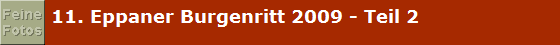 Feine Fotos

11. Eppaner Burgenritt 2009 - Teil 2